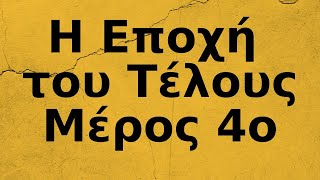 Η Εποχή του Τέλους Μέρος 4ο